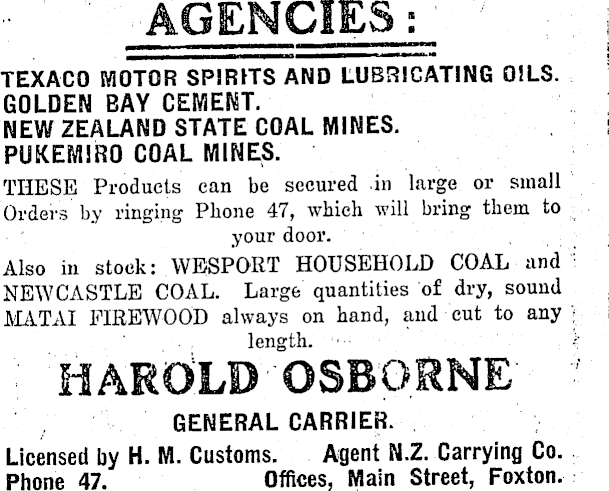 AGENCIES:

TEXACO MOTOR SPIRITS AND LUBRICATING OILS.
GOLDEN BAY CEMENT.
NEW ZEALAND STATE COAL MINES.
PUKEMIRO COAL MINES.

THESE Products can be secured in large or small Orders by ringing Phone 47, which will bring them to your door.

Also in stock: WESPORT HOUSEHOLD COAL and NEWCASTLE COAL. Large quantities of dry, sound MATAI FIREWOOD always on hand, and cut to any length.

HAROLD OSBORNE

GENERAL CARRIER.

Licensed by H. M. Customs. Agent N.Z. Carrying Co.
Phone 47. Offices, Main Street, Foxton.